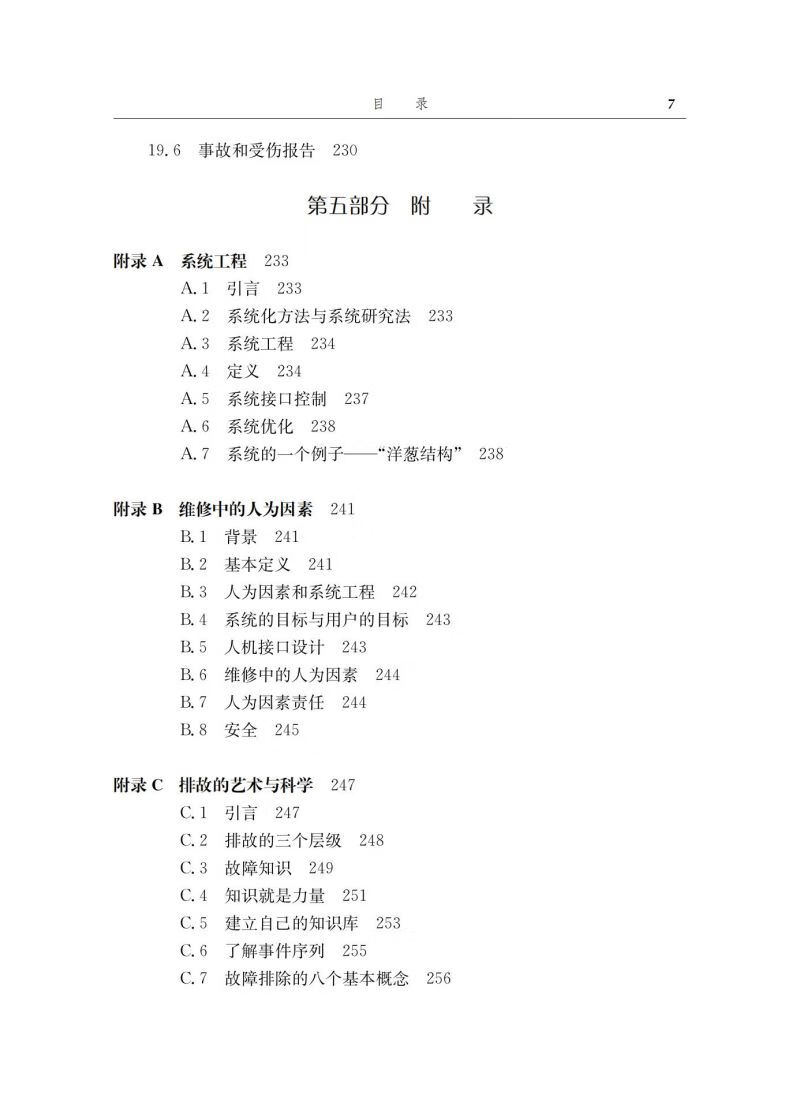 目　录　7

19.6　事故和受伤报告　230

第五部分　附　录

附录 A　系统工程　233
A.1　引言　233
A.2　系统化方法与系统研究法　233
A.3　系统工程　234
A.4　定义　234
A.5　系统接口控制　237
A.6　系统优化　238
A.7　系统的一个例子——“洋葱结构”　238

附录 B　维修中的人为因素　241
B.1　背景　241
B.2　基本定义　241
B.3　人为因素和系统工程　242
B.4　系统的目标与用户的目标　243
B.5　人机接口设计　243
B.6　维修中的人为因素　244
B.7　人为因素责任　244
B.8　安全　245

附录 C　排故的艺术与科学　247
C.1　引言　247
C.2　排故的三个层级　248
C.3　故障知识　249
C.4　知识就是力量　251
C.5　建立自己的知识库　253
C.6　了解事件序列　255
C.7　故障排除的八个基本概念　256